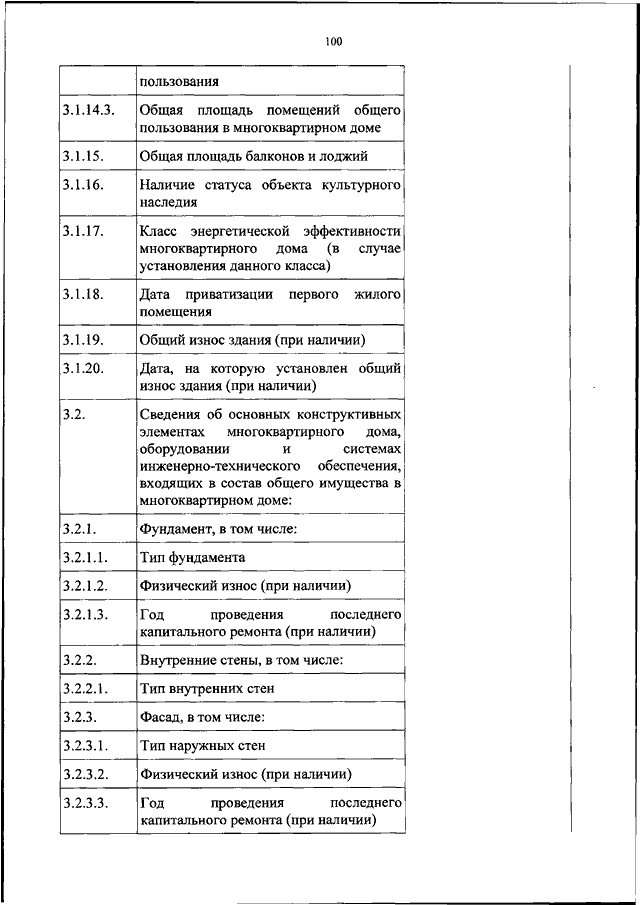 100

|  |  |
|---|---|
|  | пользования |
| 3.1.14.3. | Общая площадь помещений общего пользования в многоквартирном доме |
| 3.1.15. | Общая площадь балконов и лоджий |
| 3.1.16. | Наличие статуса объекта культурного наследия |
| 3.1.17. | Класс энергетической эффективности многоквартирного дома (в случае установления данного класса) |
| 3.1.18. | Дата приватизации первого жилого помещения |
| 3.1.19. | Общий износ здания (при наличии) |
| 3.1.20. | Дата, на которую установлен общий износ здания (при наличии) |
| 3.2. | Сведения об основных конструктивных элементах многоквартирного дома, оборудовании и системах инженерно-технического обеспечения, входящих в состав общего имущества в многоквартирном доме: |
| 3.2.1. | Фундамент, в том числе: |
| 3.2.1.1. | Тип фундамента |
| 3.2.1.2. | Физический износ (при наличии) |
| 3.2.1.3. | Год проведения последнего капитального ремонта (при наличии) |
| 3.2.2. | Внутренние стены, в том числе: |
| 3.2.2.1. | Тип внутренних стен |
| 3.2.3. | Фасад, в том числе: |
| 3.2.3.1. | Тип наружных стен |
| 3.2.3.2. | Физический износ (при наличии) |
| 3.2.3.3. | Год проведения последнего капитального ремонта (при наличии) |